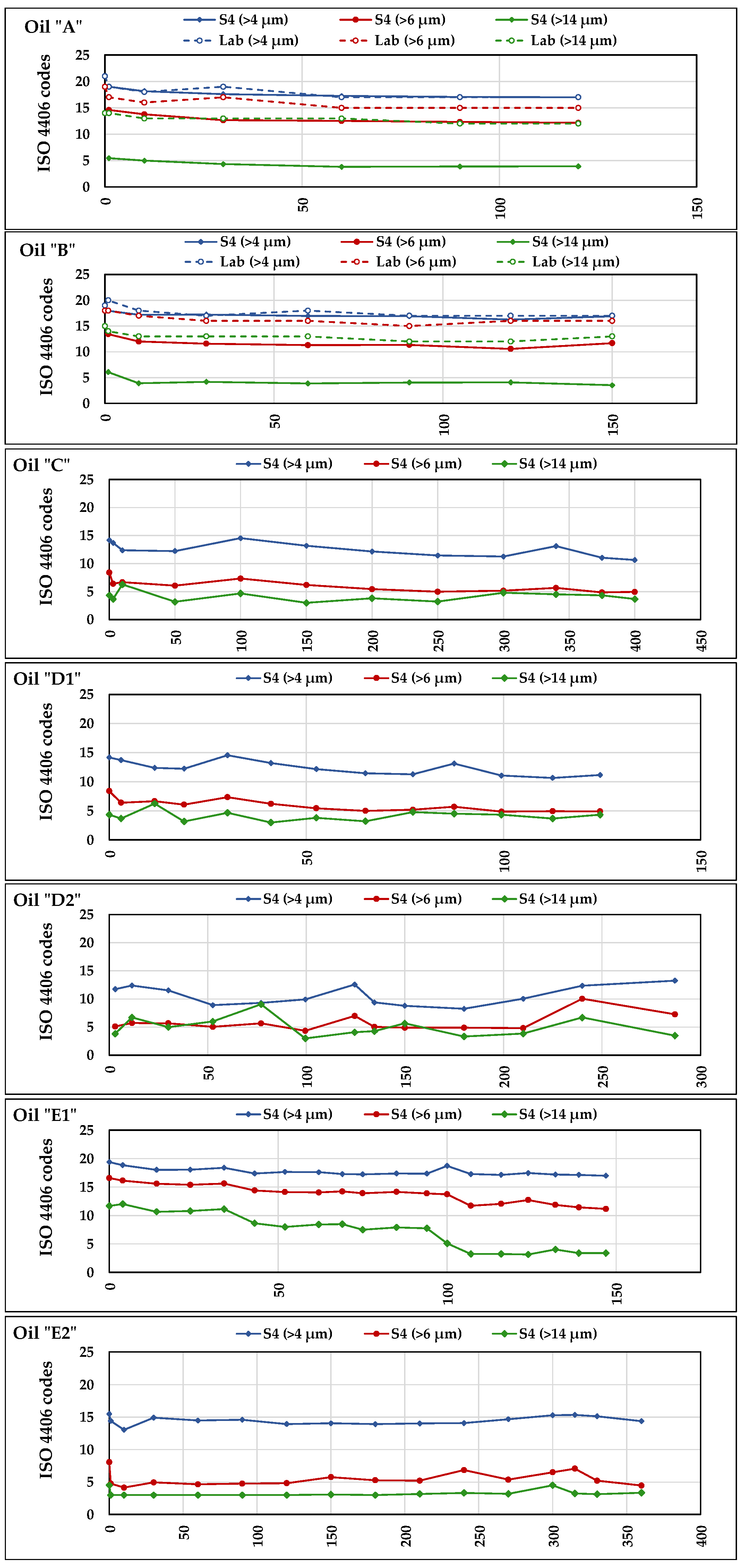 Oil "A"
S4 (>4 μm) S4 (>6 μm) S4 (>14 μm)
Lab (>4 μm) Lab (>6 μm) Lab (>14 μm)
ISO 4406 codes
25 20 15 10 5 0
0 50 100 150

Oil "B"
S4 (>4 μm) S4 (>6 μm) S4 (>14 μm)
Lab (>4 μm) Lab (>6 μm) Lab (>14 μm)
ISO 4406 codes
25 20 15 10 5 0
0 50 100 150

Oil "C"
S4 (>4 μm) S4 (>6 μm) S4 (>14 μm)
ISO 4406 codes
25 20 15 10 5 0
0 50 100 150 200 250 300 350 400 450

Oil "D1"
S4 (>4 μm) S4 (>6 μm) S4 (>14 μm)
ISO 4406 codes
25 20 15 10 5 0
0 50 100 150

Oil "D2"
S4 (>4 μm) S4 (>6 μm) S4 (>14 μm)
ISO 4406 codes
25 20 15 10 5 0
0 50 100 150 200 250 300

Oil "E1"
S4 (>4 μm) S4 (>6 μm) S4 (>14 μm)
ISO 4406 codes
25 20 15 10 5 0
0 50 100 150

Oil "E2"
S4 (>4 μm) S4 (>6 μm) S4 (>14 μm)
ISO 4406 codes
25 20 15 10 5 0
0 50 100 150 200 250 300 350 400